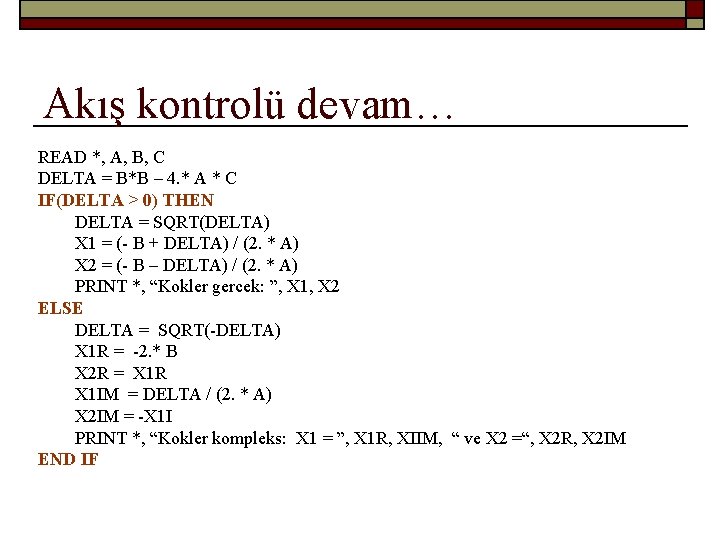 Akış kontrolü devam…

READ *, A, B, C
DELTA = B*B – 4.* A * C
IF(DELTA > 0) THEN
DELTA = SQRT(DELTA)
X1 = (- B + DELTA) / (2. * A)
X2 = (- B – DELTA) / (2. * A)
PRINT *, “Kokler gercek: ”, X1, X2
ELSE
DELTA = SQRT(-DELTA)
X1R = -2.* B
X2R = X1R
X1IM = DELTA / (2. * A)
X2IM = -X1I
PRINT *, “Kokler kompleks: X1 = ”, X1R, XIIM, “ ve X2 =“, X2R, X2IM
END IF